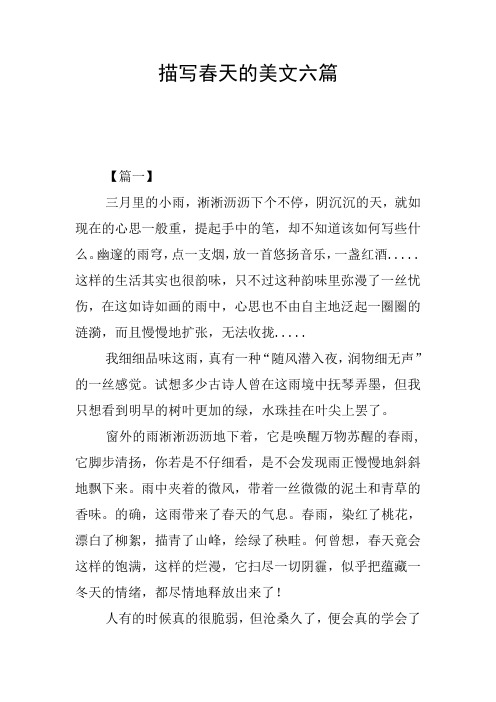 描写春天的美文六篇

【篇一】

三月里的小雨，淅淅沥沥下个不停，阴沉沉的天，就如现在的心思一般重，提起手中的笔，却不知道该如何写些什么。幽邃的雨穹，点一支烟，放一首悠扬音乐，一盏红酒.....这样的生活其实也很韵味，只不过这种韵味里弥漫了一丝忧伤，在这如诗如画的雨中，心思也不由自主地泛起一圈圈的涟漪，而且慢慢地扩张，无法收拢.....

我细细品味这雨，真有一种“随风潜入夜，润物细无声”的一丝感觉。试想多少古诗人曾在这雨境中抚琴弄墨，但我只想看到明早的树叶更加的绿，水珠挂在叶尖上罢了。

窗外的雨淅淅沥沥地下着，它是唤醒万物苏醒的春雨，它脚步清扬，你若是不仔细看，是不会发现雨正慢慢地斜斜地飘下来。雨中夹着的微风，带着一丝微微的泥土和青草的香味。的确，这雨带来了春天的气息。春雨，染红了桃花，漂白了柳絮，描青了山峰，绘绿了秧畦。何曾想，春天竟会这样的饱满，这样的烂漫，它扫尽一切阴霾，似乎把蕴藏一冬天的情绪，都尽情地释放出来了！

人有的时候真的很脆弱，但沧桑久了，便会真的学会了